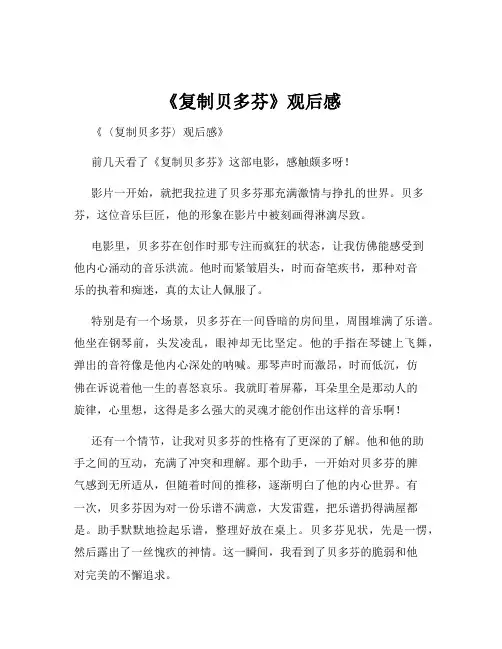 《复制贝多芬》观后感

《（复制贝多芬）观后感》

前几天看了《复制贝多芬》这部电影，感触颇多呀！

影片一开始，就把我拉进了贝多芬那充满激情与挣扎的世界。贝多芬，这位音乐巨匠，他的形象在影片中被刻画得淋漓尽致。

电影里，贝多芬在创作时那专注而疯狂的状态，让我仿佛能感受到他内心涌动的音乐洪流。他时而紧皱眉头，时而奋笔疾书，那种对音乐的执着和痴迷，真的太让人佩服了。

特别是有一个场景，贝多芬在一间昏暗的房间里，周围堆满了乐谱。他坐在钢琴前，头发凌乱，眼神却无比坚定。他的手指在琴键上飞舞，弹出的音符像是他内心深处的呐喊。那琴声时而激昂，时而低沉，仿佛在诉说着他一生的喜怒哀乐。我就盯着屏幕，耳朵里全是那动人的旋律，心里想，这得是多么强大的灵魂才能创作出这样的音乐啊！

还有一个情节，让我对贝多芬的性格有了更深的了解。他和他的助手之间的互动，充满了冲突和理解。那个助手，一开始对贝多芬的脾气感到无所适从，但随着时间的推移，逐渐明白了他的内心世界。有一次，贝多芬因为对一份乐谱不满意，大发雷霆，把乐谱扔得满屋都是。助手默默地捡起乐谱，整理好放在桌上。贝多芬见状，先是一愣，然后露出了一丝愧疚的神情。这一瞬间，我看到了贝多芬的脆弱和他对完美的不懈追求。